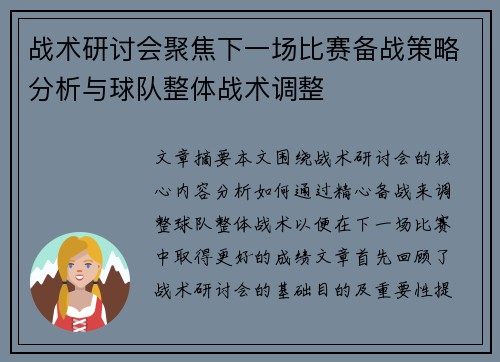 战术研讨会聚焦下一场比赛备战策略分析与球队整体战术调整

文章摘要本文围绕战术研讨会的核心内容分析如何通过精心备战来调整球队整体战术以便在下一场比赛中取得更好的成绩文章首先回顾了战术研讨会的基础目的及重要性提